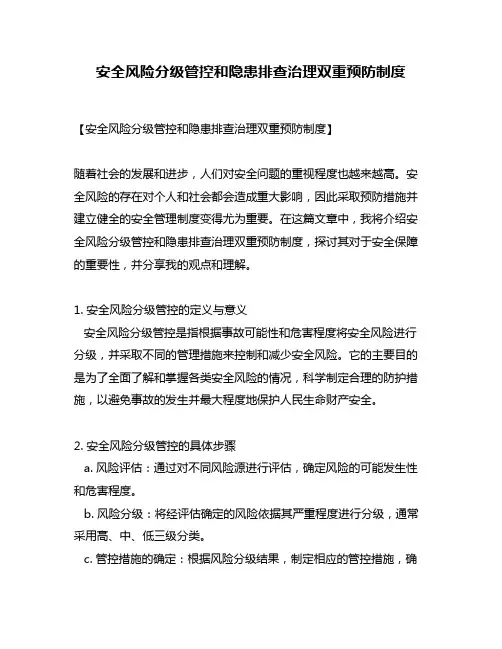 安全风险分级管控和隐患排查治理双重预防制度

【安全风险分级管控和隐患排查治理双重预防制度】

随着社会的发展和进步，人们对安全问题的重视程度也越来越高。安全风险的存在对个人和社会都会造成重大影响，因此采取预防措施并建立健全的安全管理制度变得尤为重要。在这篇文章中，我将介绍安全风险分级管控和隐患排查治理双重预防制度，探讨其对于安全保障的重要性，并分享我的观点和理解。

1. 安全风险分级管控的定义与意义
安全风险分级管控是指根据事故可能性和危害程度将安全风险进行分级，并采取不同的管理措施来控制和减少安全风险。它的主要目的是为了全面了解和掌握各类安全风险的情况，科学制定合理的防护措施，以避免事故的发生并最大程度地保护人民生命财产安全。

2. 安全风险分级管控的具体步骤
a. 风险评估：通过对不同风险源进行评估，确定风险的可能发生性和危害程度。
b. 风险分级：将经评估确定的风险依据其严重程度进行分级，通常采用高、中、低三级分类。
c. 管控措施的确定：根据风险分级结果，制定相应的管控措施，确